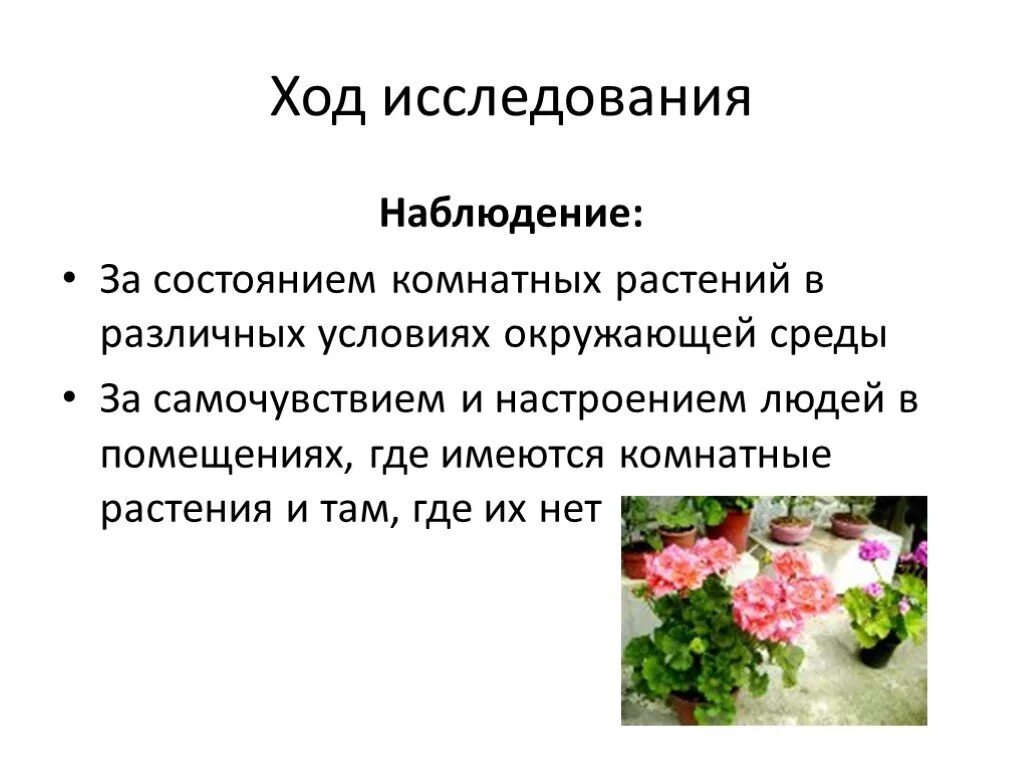 Ход исследования

Наблюдение:

• За состоянием комнатных растений в различных условиях окружающей среды
• За самочувствием и настроением людей в помещениях, где имеются комнатные растения и там, где их нет